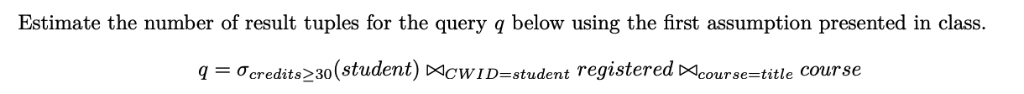 Estimate the number of result tuples for the query $q$ below using the first assumption presented in class.

$q = \sigma_{credits \geq 30}(student) \bowtie_{CWID=student} registered \bowtie_{course=title} course$